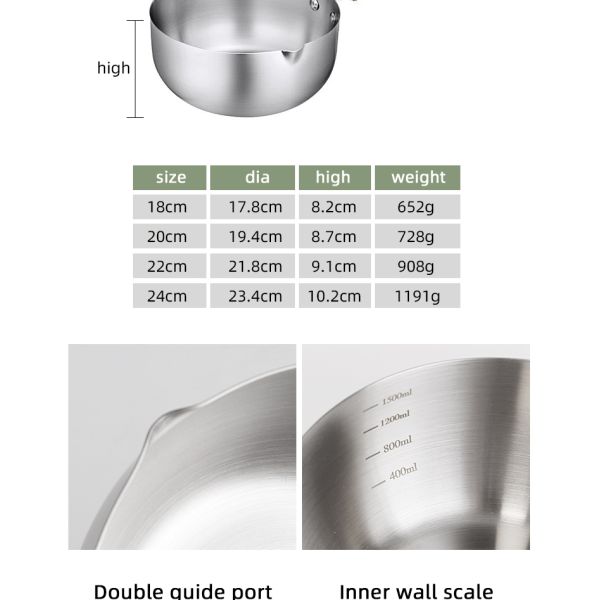 high

| size | dia | high | weight |
|---|---|---|---|
| 18cm | 17.8cm | 8.2cm | 652g |
| 20cm | 19.4cm | 8.7cm | 728g |
| 22cm | 21.8cm | 9.1cm | 908g |
| 24cm | 23.4cm | 10.2cm | 1191g |

1500ml
1200ml
800ml
400ml

Double guide port

Inner wall scale